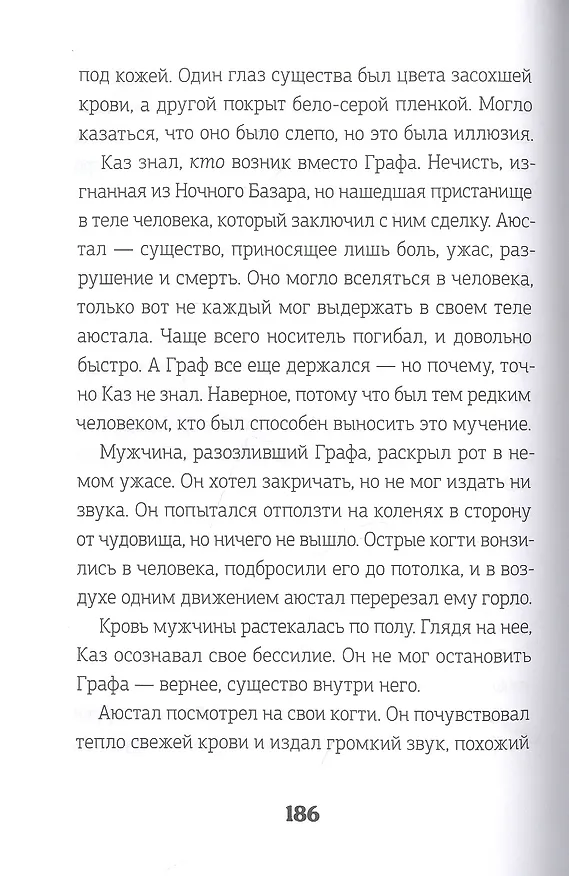 под кожей. Один глаз существа был цвета засохшей крови, а другой покрыт бело-серой пленкой. Могло казаться, что оно было слепо, но это была иллюзия.

Каз знал, кто возник вместо Графа. Нечисть, изгнанная из Ночного Базара, но нашедшая пристанище в теле человека, который заключил с ним сделку. Аюстал — существо, приносящее лишь боль, ужас, разрушение и смерть. Оно могло вселяться в человека, только вот не каждый мог выдержать в своем теле аюстала. Чаще всего носитель погибал, и довольно быстро. А Граф все еще держался — но почему, точно Каз не знал. Наверное, потому что был тем редким человеком, кто был способен выносить это мучение.

Мужчина, разозливший Графа, раскрыл рот в немом ужасе. Он хотел закричать, но не мог издать ни звука. Он попытался отползти на коленях в сторону от чудовища, но ничего не вышло. Острые когти вонзились в человека, подбросили его до потолка, и в воздухе одним движением аюстал перерезал ему горло.

Кровь мужчины растекалась по полу. Глядя на нее, Каз осознавал свое бессилие. Он не мог остановить Графа — вернее, существо внутри него.

Аюстал посмотрел на свои когти. Он почувствовал тепло свежей крови и издал громкий звук, похожий

186